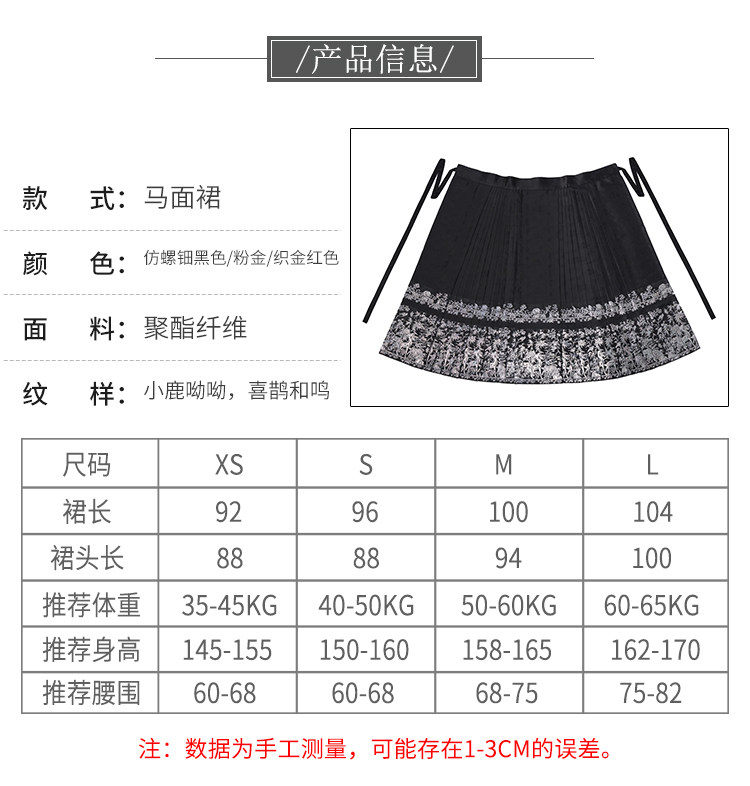 /产品信息/

款　式：马面裙

颜　色：仿螺钿黑色/粉金/织金红色

面　料：聚酯纤维

纹　样：小鹿呦呦，喜鹊和鸣

| 尺码 | XS | S | M | L |
|---|---|---|---|---|
| 裙长 | 92 | 96 | 100 | 104 |
| 裙头长 | 88 | 88 | 94 | 100 |
| 推荐体重 | 35-45KG | 40-50KG | 50-60KG | 60-65KG |
| 推荐身高 | 145-155 | 150-160 | 158-165 | 162-170 |
| 推荐腰围 | 60-68 | 60-68 | 68-75 | 75-82 |

注：数据为手工测量，可能存在1-3CM的误差。